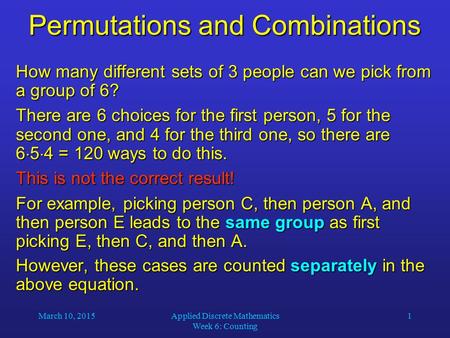 Permutations and Combinations

How many different sets of 3 people can we pick from a group of 6?

There are 6 choices for the first person, 5 for the second one, and 4 for the third one, so there are $6 \cdot 5 \cdot 4 = 120$ ways to do this.

This is not the correct result!

For example, picking person C, then person A, and then person E leads to the same group as first picking E, then C, and then A.

However, these cases are counted separately in the above equation.

March 10, 2015

Applied Discrete Mathematics
Week 6: Counting

1